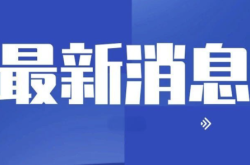 最新消息